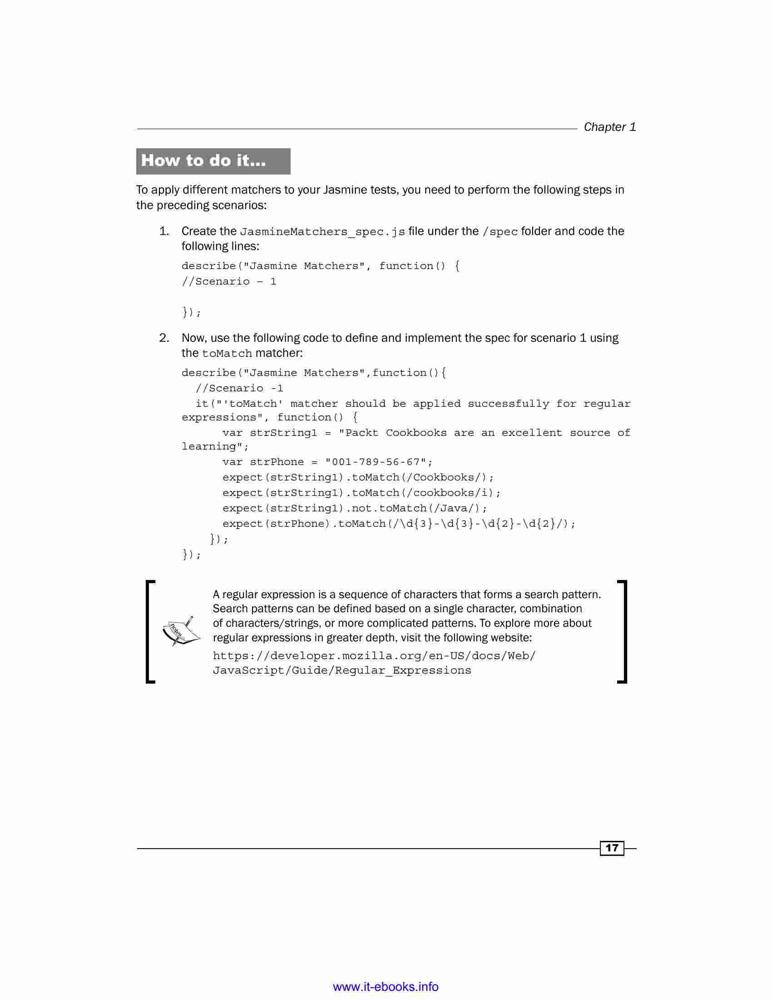 Chapter 1

How to do it...

To apply different matchers to your Jasmine tests, you need to perform the following steps in the preceding scenarios:

1. Create the JasmineMatchers_spec.js file under the /spec folder and code the following lines:

describe("Jasmine Matchers", function() {
//Scenario – 1

});

2. Now, use the following code to define and implement the spec for scenario 1 using the toMatch matcher:

describe("Jasmine Matchers",function(){
  //Scenario -1
  it("'toMatch' matcher should be applied successfully for regular expressions", function() {
      var strString1 = "Packt Cookbooks are an excellent source of learning";
      var strPhone = "001-789-56-67";
      expect(strString1).toMatch(/Cookbooks/);
      expect(strString1).toMatch(/cookbooks/i);
      expect(strString1).not.toMatch(/Java/);
      expect(strPhone).toMatch(/\d{3}-\d{3}-\d{2}-\d{2}/);
    });
});

A regular expression is a sequence of characters that forms a search pattern. Search patterns can be defined based on a single character, combination of characters/strings, or more complicated patterns. To explore more about regular expressions in greater depth, visit the following website:
https://developer.mozilla.org/en-US/docs/Web/JavaScript/Guide/Regular_Expressions

17

www.it-ebooks.info